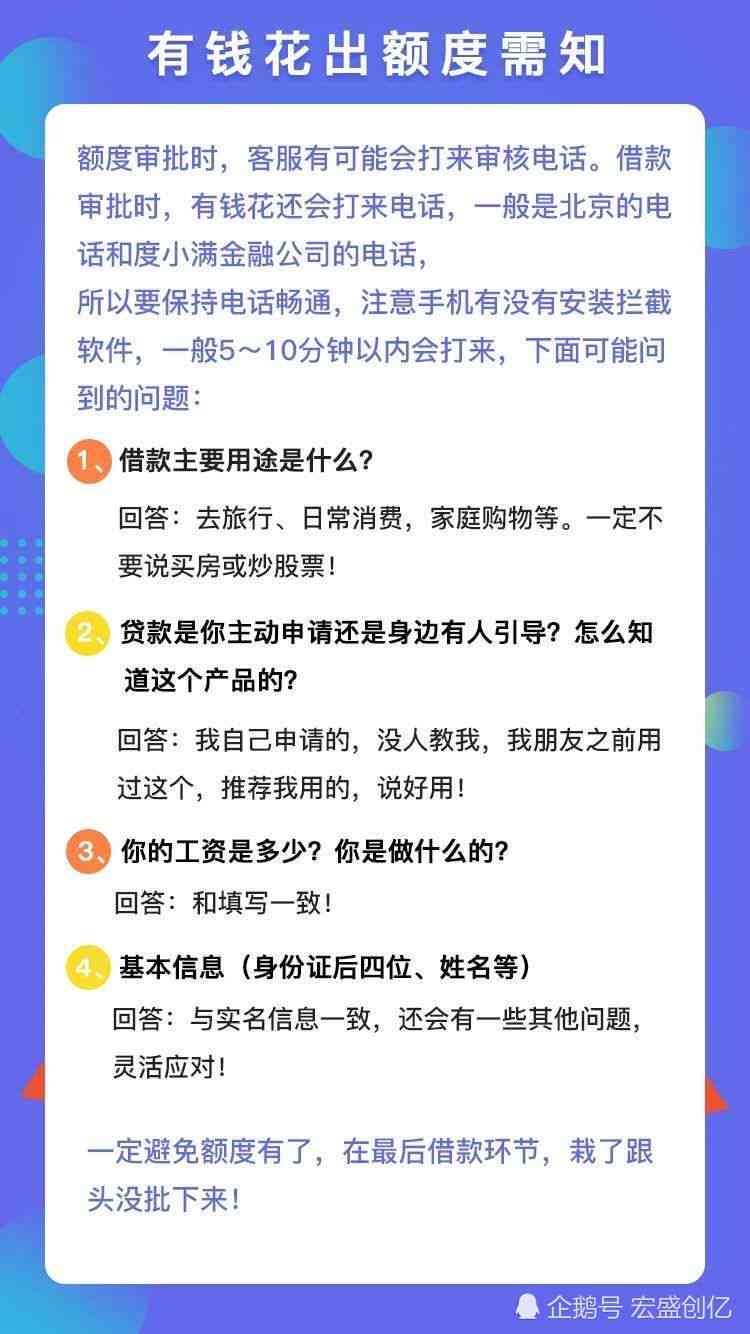 有钱花出额度需知

额度审批时，客服有可能会打来审核电话。借款审批时，有钱花还会打来电话，一般是北京的电话和度小满金融公司的电话，
所以要保持电话畅通，注意手机有没有安装拦截软件，一般5～10分钟以内会打来，下面可能问到的问题：

1、借款主要用途是什么？

回答：去旅行、日常消费，家庭购物等。一定不要说买房或炒股票！

2、贷款是你主动申请还是身边有人引导？怎么知道这个产品的？

回答：我自己申请的，没人教我，我朋友之前用过这个，推荐我用的，说好用！

3、你的工资是多少？你是做什么的？

回答：和填写一致！

4、基本信息（身份证后四位、姓名等）

回答：与实名信息一致，还会有一些其他问题，灵活应对！

一定避免额度有了，在最后借款环节，栽了跟头没批下来！

企鹅号 宏盛创亿